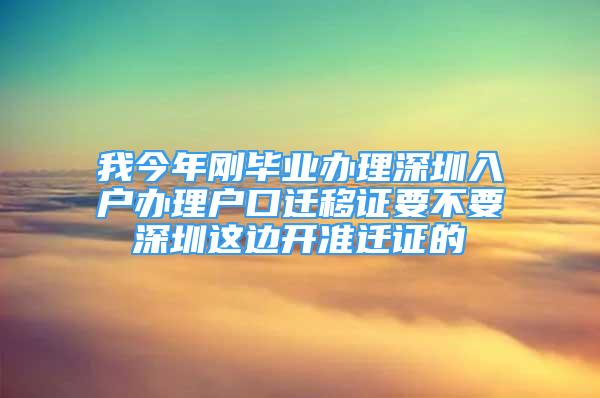 我今年刚毕业办理深圳入户办理户口迁移证要不要深圳这边开准迁证的